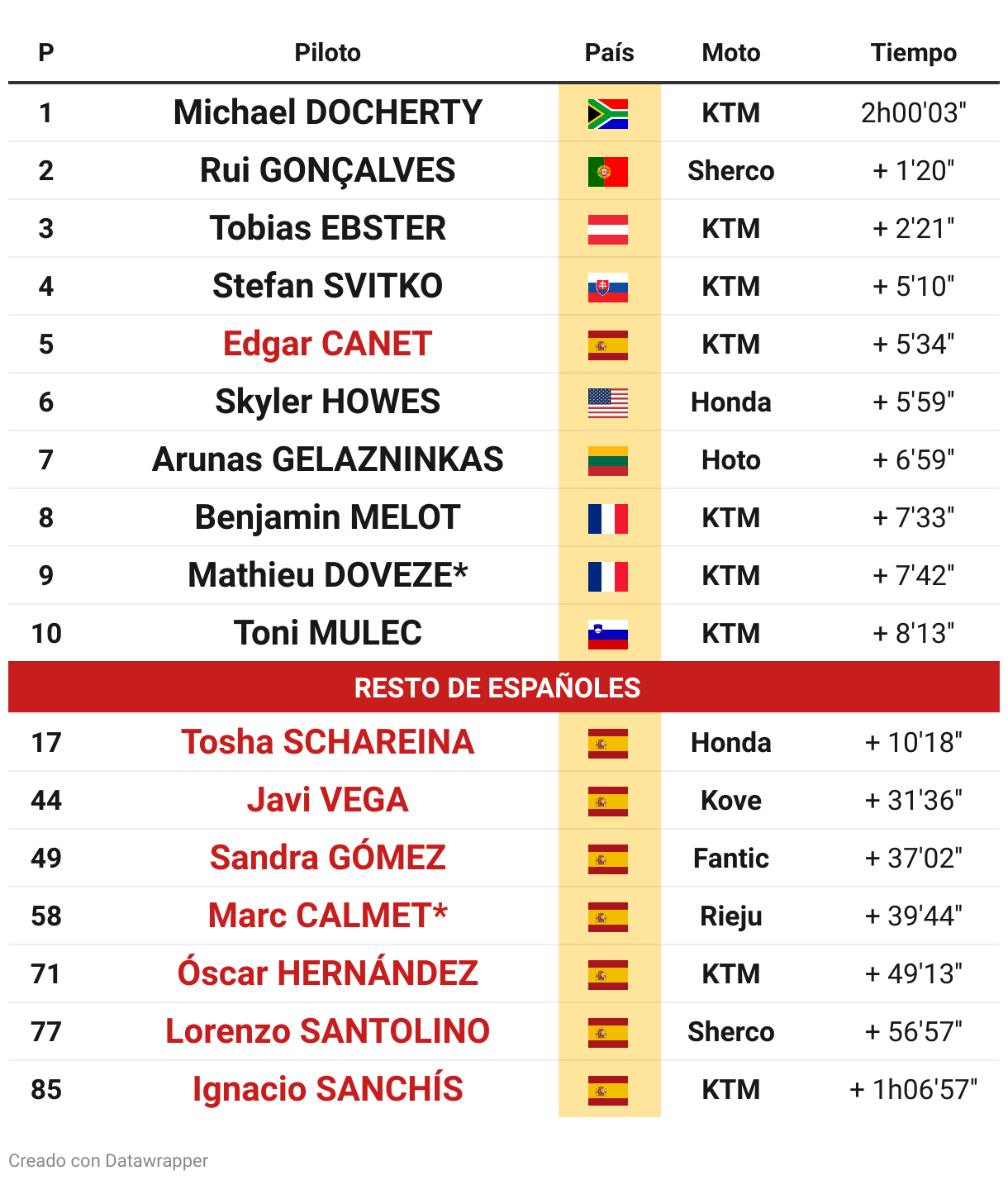 | P | Piloto | País | Moto | Tiempo |
|---|---|---|---|---|
| 1 | Michael DOCHERTY | | KTM | 2h00'03" |
| 2 | Rui GONÇALVES | | Sherco | + 1'20" |
| 3 | Tobias EBSTER | | KTM | + 2'21" |
| 4 | Stefan SVITKO | | KTM | + 5'10" |
| 5 | Edgar CANET | | KTM | + 5'34" |
| 6 | Skyler HOWES | | Honda | + 5'59" |
| 7 | Arunas GELAZNINKAS | | Hoto | + 6'59" |
| 8 | Benjamin MELOT | | KTM | + 7'33" |
| 9 | Mathieu DOVEZE* | | KTM | + 7'42" |
| 10 | Toni MULEC | | KTM | + 8'13" |
| RESTO DE ESPAÑOLES | | | | |
| 17 | Tosha SCHAREINA | | Honda | + 10'18" |
| 44 | Javi VEGA | | Kove | + 31'36" |
| 49 | Sandra GÓMEZ | | Fantic | + 37'02" |
| 58 | Marc CALMET* | | Rieju | + 39'44" |
| 71 | Óscar HERNÁNDEZ | | KTM | + 49'13" |
| 77 | Lorenzo SANTOLINO | | Sherco | + 56'57" |
| 85 | Ignacio SANCHÍS | | KTM | + 1h06'57" |

Creado con Datawrapper